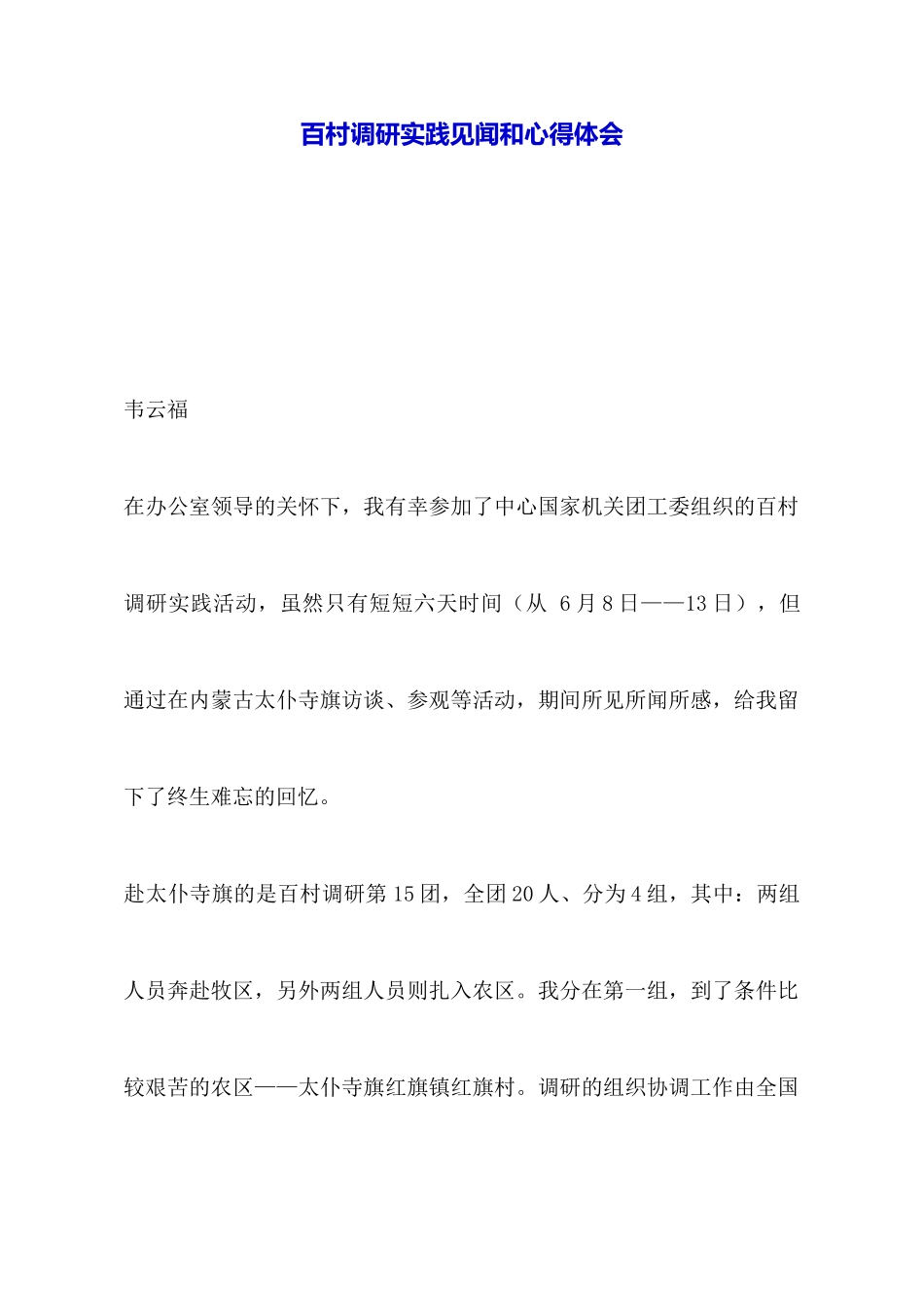 百村调研实践见闻和心得体会

韦云福

在办公室领导的关怀下，我有幸参加了中心国家机关团工委组织的百村调研实践活动，虽然只有短短六天时间（从 6月8日——13日），但通过在内蒙古太仆寺旗访谈、参观等活动，期间所见所闻所感，给我留下了终生难忘的回忆。

赴太仆寺旗的是百村调研第15团，全团20人、分为4组，其中：两组人员奔赴牧区，另外两组人员则扎入农区。我分在第一组，到了条件比较艰苦的农区——太仆寺旗红旗镇红旗村。调研的组织协调工作由全国